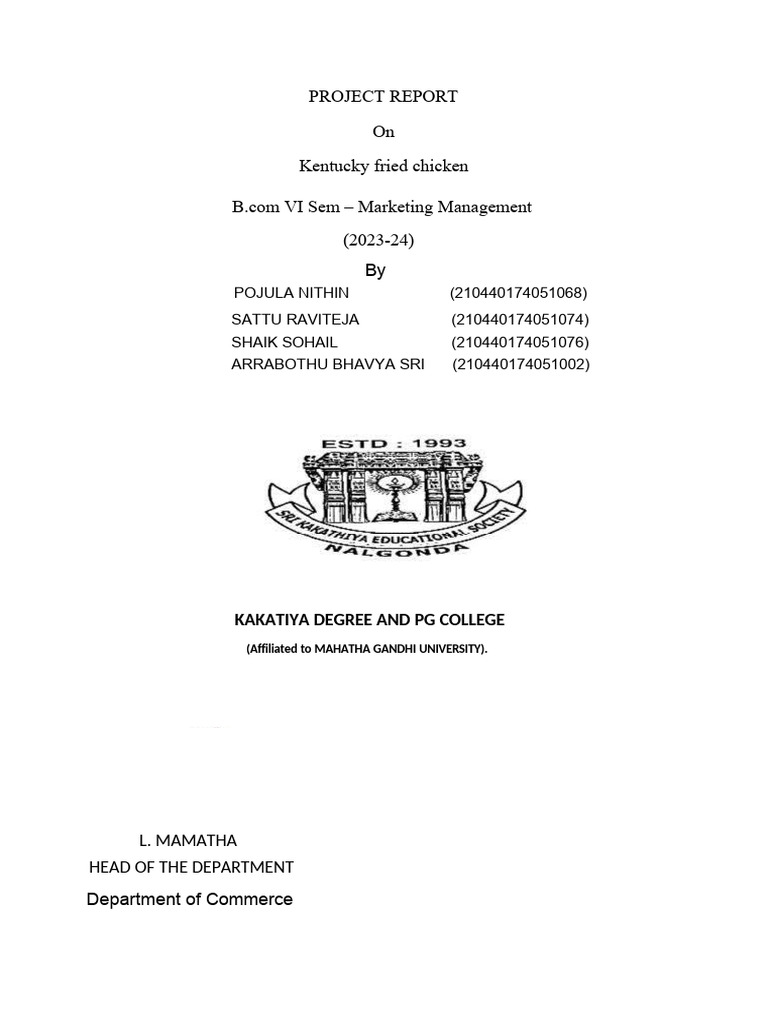 PROJECT REPORT

On

Kentucky fried chicken

B.com VI Sem – Marketing Management

(2023-24)

By

POJULA NITHIN (210440174051068)
SATTU RAVITEJA (210440174051074)
SHAIK SOHAIL (210440174051076)
ARRABOTHU BHAVYA SRI (210440174051002)

ESTD : 1993

SRI KAKATHIYA EDUCATIONAL SOCIETY

NALGONDA

KAKATIYA DEGREE AND PG COLLEGE

(Affiliated to MAHATHA GANDHI UNIVERSITY).

L. MAMATHA
HEAD OF THE DEPARTMENT
Department of Commerce